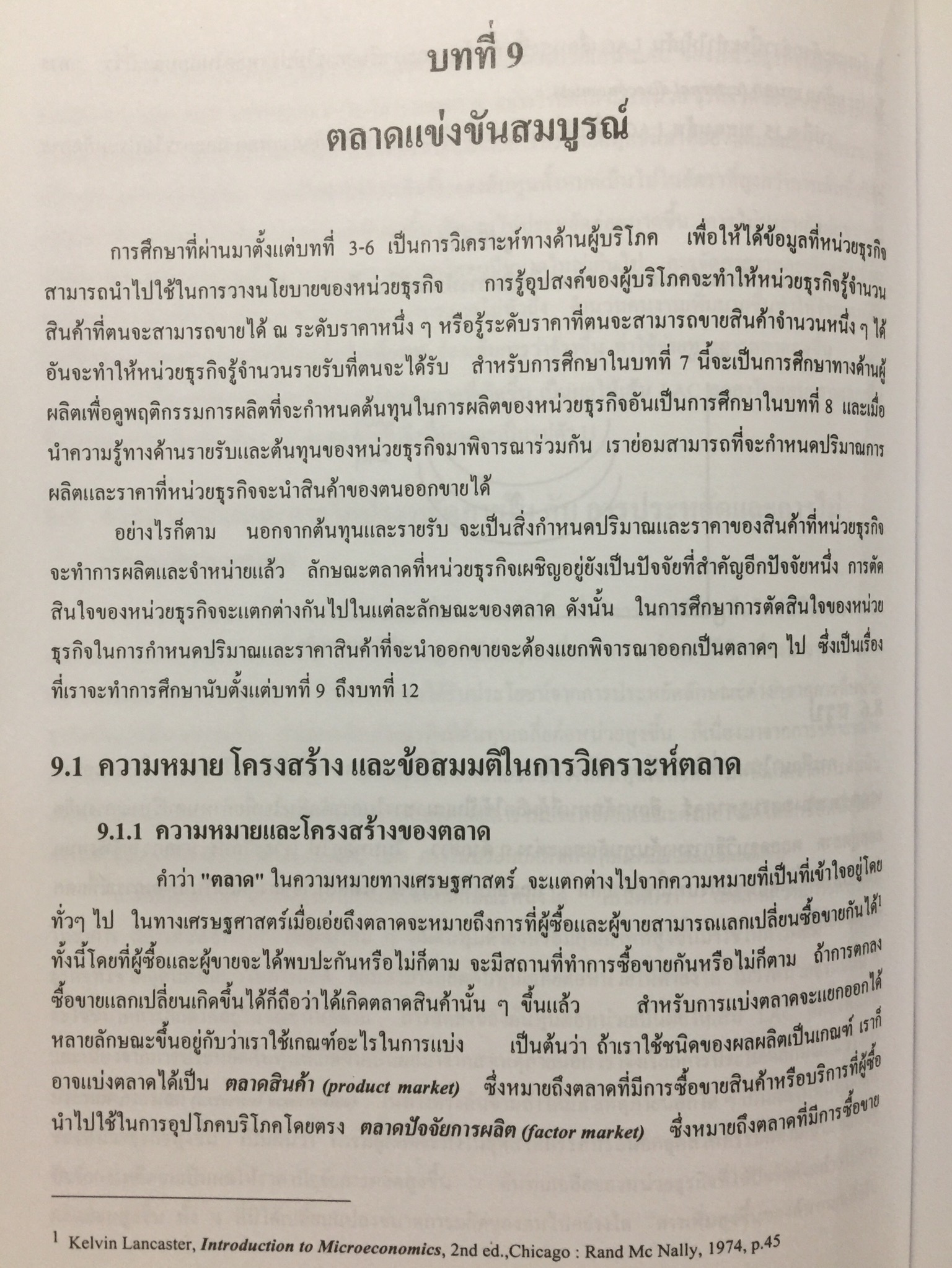 บทที่ 9

ตลาดแข่งขันสมบูรณ์

การศึกษาที่ผ่านมาตั้งแต่บทที่ 3-6 เป็นการวิเคราะห์ทางด้านผู้บริโภค เพื่อให้ได้ข้อมูลที่หน่วยธุรกิจสามารถนำไปใช้ในการวางนโยบายของหน่วยธุรกิจ การรู้อุปสงค์ของผู้บริโภคจะทำให้หน่วยธุรกิจรู้จำนวนสินค้าที่ตนจะสามารถขายได้ ณ ระดับราคาหนึ่ง ๆ หรือรู้ระดับราคาที่ตนจะสามารถขายสินค้าจำนวนหนึ่ง ๆ ได้ อันจะทำให้หน่วยธุรกิจรู้จำนวนรายรับที่ตนจะได้รับ สำหรับการศึกษาในบทที่ 7 นี้จะเป็นการศึกษาทางด้านผู้ผลิตเพื่อดูพฤติกรรมการผลิตที่จะกำหนดต้นทุนในการผลิตของหน่วยธุรกิจอันเป็นการศึกษาในบทที่ 8 และเมื่อนำความรู้ทางด้านรายรับและต้นทุนของหน่วยธุรกิจมาพิจารณาร่วมกัน เราย่อมสามารถที่จะกำหนดปริมาณการผลิตและราคาที่หน่วยธุรกิจจะนำสินค้าของตนออกขายได้

อย่างไรก็ตาม นอกจากต้นทุนและรายรับ จะเป็นสิ่งกำหนดปริมาณและราคาของสินค้าที่หน่วยธุรกิจจะทำการผลิตและจำหน่ายแล้ว ลักษณะตลาดที่หน่วยธุรกิจเผชิญอยู่ยังเป็นปัจจัยที่สำคัญอีกปัจจัยหนึ่ง การตัดสินใจของหน่วยธุรกิจจะแตกต่างกันไปในแต่ละลักษณะของตลาด ดังนั้น ในการศึกษาการตัดสินใจของหน่วยธุรกิจในการกำหนดปริมาณและราคาสินค้าที่จะนำออกขายจะต้องแยกพิจารณาออกเป็นตลาดๆ ไป ซึ่งเป็นเรื่องที่เราจะทำการศึกษานับตั้งแต่บทที่ 9 ถึงบทที่ 12

9.1 ความหมาย โครงสร้าง และข้อสมมติในการวิเคราะห์ตลาด

9.1.1 ความหมายและโครงสร้างของตลาด

คำว่า "ตลาด" ในความหมายทางเศรษฐศาสตร์ จะแตกต่างไปจากความหมายที่เป็นที่เข้าใจอยู่โดยทั่วๆ ไป ในทางเศรษฐศาสตร์เมื่อเอ่ยถึงตลาดจะหมายถึงการที่ผู้ซื้อและผู้ขายสามารถแลกเปลี่ยนซื้อขายกันได้$^1$ ทั้งนี้โดยที่ผู้ซื้อและผู้ขายจะได้พบปะกันหรือไม่ก็ตาม จะมีสถานที่ทำการซื้อขายกันหรือไม่ก็ตาม ถ้าการตกลงซื้อขายแลกเปลี่ยนเกิดขึ้นได้ก็ถือว่าได้เกิดตลาดสินค้านั้น ๆ ขึ้นแล้ว สำหรับการแบ่งตลาดจะแยกออกได้หลายลักษณะขึ้นอยู่กับว่าเราใช้เกณฑ์อะไรในการแบ่ง เป็นต้นว่า ถ้าเราใช้ชนิดของผลผลิตเป็นเกณฑ์ เราก็อาจแบ่งตลาดได้เป็น ตลาดสินค้า (product market) ซึ่งหมายถึงตลาดที่มีการซื้อขายสินค้าหรือบริการที่ผู้ซื้อนำไปใช้ในการอุปโภคบริโภคโดยตรง ตลาดปัจจัยการผลิต (factor market) ซึ่งหมายถึงตลาดที่มีการซื้อขาย

$^1$ Kelvin Lancaster, Introduction to Microeconomics, 2nd ed.,Chicago : Rand Mc Nally, 1974, p.45